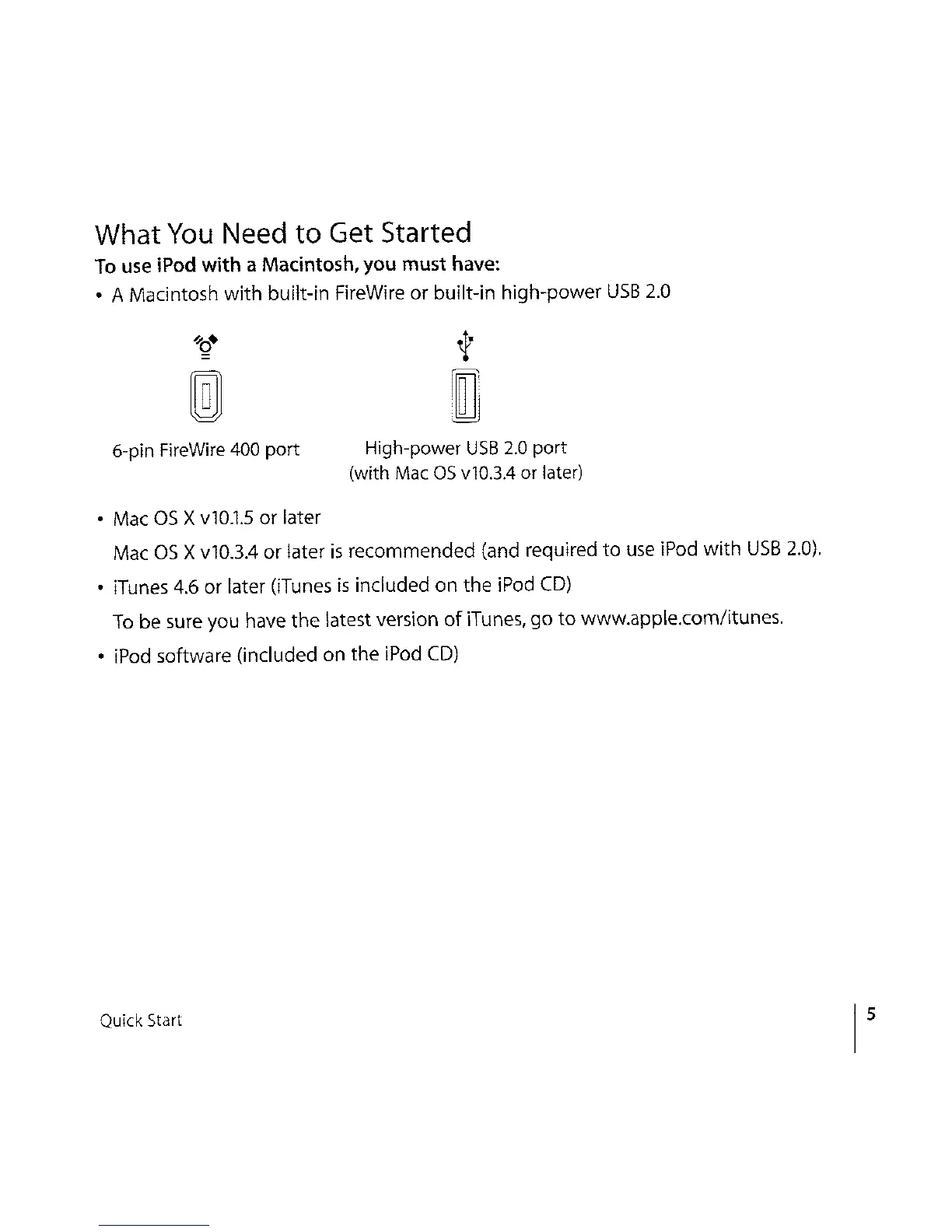 What You Need to Get Started

To use iPod with a Macintosh, you must have:

• A Macintosh with built-in FireWire or built-in high-power USB 2.0

6-pin FireWire 400 port

High-power USB 2.0 port (with Mac OS v10.3.4 or later)

• Mac OS X v10.1.5 or later

Mac OS X v10.3.4 or later is recommended (and required to use iPod with USB 2.0).

• iTunes 4.6 or later (iTunes is included on the iPod CD)

To be sure you have the latest version of iTunes, go to www.apple.com/itunes.

• iPod software (included on the iPod CD)

Quick Start

5